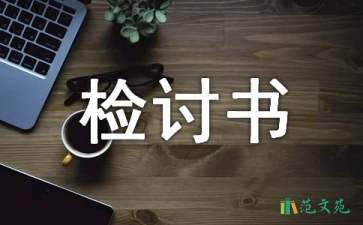 检讨书

范文苑